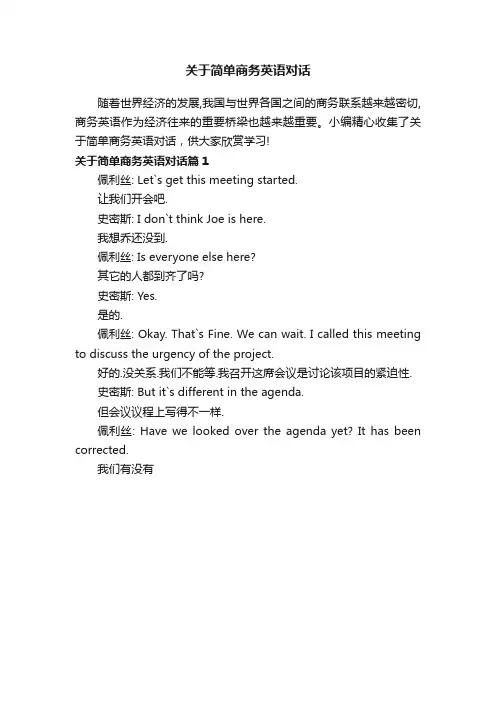 关于简单商务英语对话

随着世界经济的发展,我国与世界各国之间的商务联系越来越密切,商务英语作为经济往来的重要桥梁也越来越重要。小编精心收集了关于简单商务英语对话，供大家欣赏学习!

关于简单商务英语对话篇 1

佩利丝: Let`s get this meeting started.

让我们开会吧.

史密斯: I don`t think Joe is here.

我想乔还没到.

佩利丝: Is everyone else here?

其它的人都到齐了吗?

史密斯: Yes.

是的.

佩利丝: Okay. That`s Fine. We can wait. I called this meeting to discuss the urgency of the project.

好的.没关系.我们不能等.我召开这席会议是讨论该项目的紧迫性.

史密斯: But it`s different in the agenda.

但会议议程上写得不一样.

佩利丝: Have we looked over the agenda yet? It has been corrected.

我们有没有